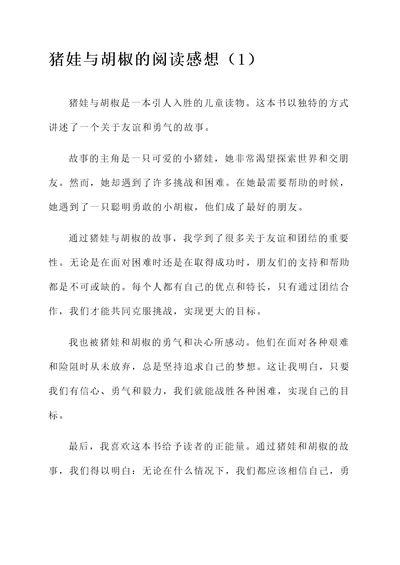 猪娃与胡椒的阅读感想（1）

猪娃与胡椒是一本引人入胜的儿童读物。这本书以独特的方式讲述了一个关于友谊和勇气的故事。

故事的主角是一只可爱的小猪娃，她非常渴望探索世界和交朋友。然而，她却遇到了许多挑战和困难。在她最需要帮助的时候，她遇到了一只聪明勇敢的小胡椒，他们成了最好的朋友。

通过猪娃与胡椒的故事，我学到了很多关于友谊和团结的重要性。无论是在面对困难时还是在取得成功时，朋友们的支持和帮助都是不可或缺的。每个人都有自己的优点和特长，只有通过团结合作，我们才能共同克服挑战，实现更大的目标。

我也被猪娃和胡椒的勇气和决心所感动。他们在面对各种艰难和险阻时从未放弃，总是坚持追求自己的梦想。这让我明白，只要我们有信心、勇气和毅力，我们就能战胜各种困难，实现自己的目标。

最后，我喜欢这本书给予读者的正能量。通过猪娃和胡椒的故事，我们得以明白：无论在什么情况下，我们都应该相信自己，勇